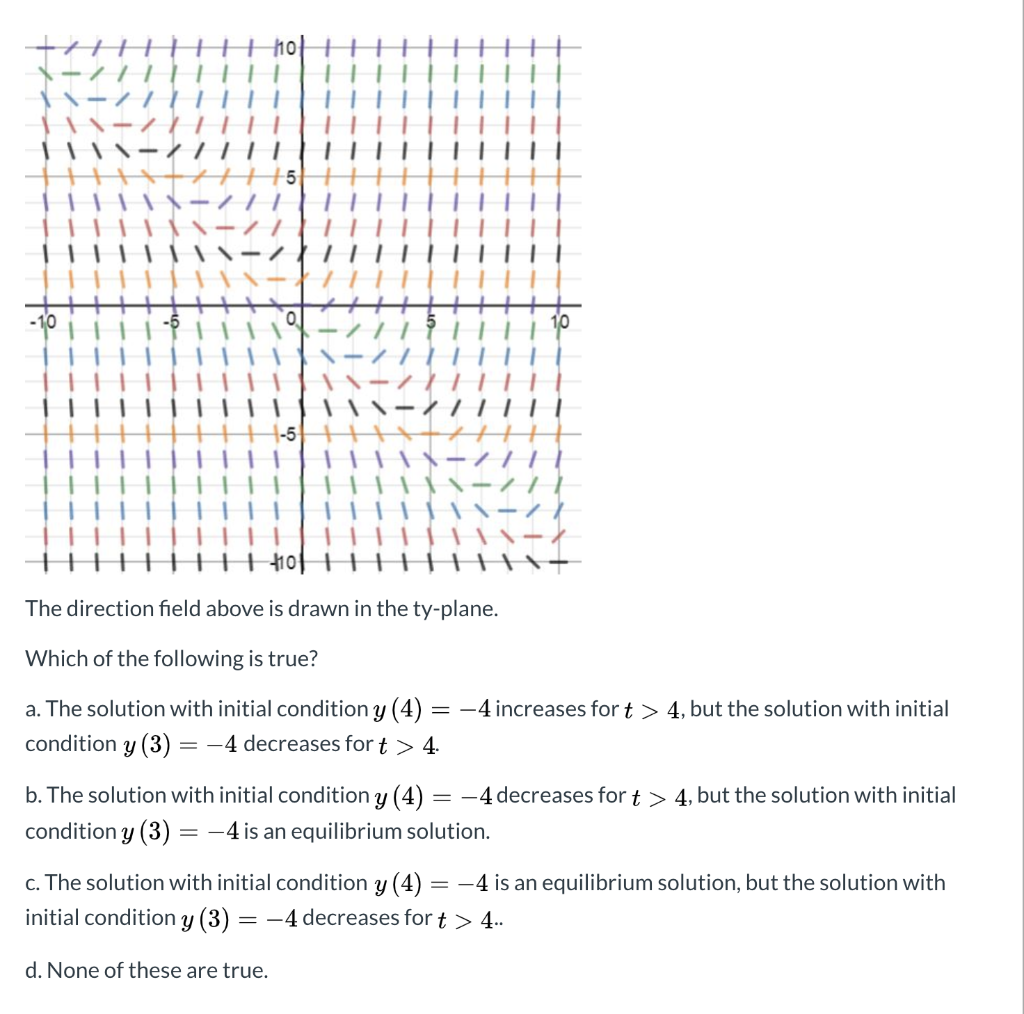 10

5

-10

-5

0

5

10

-5

-10

The direction field above is drawn in the ty-plane.

Which of the following is true?

a. The solution with initial condition $y(4) = -4$ increases for $t > 4$, but the solution with initial condition $y(3) = -4$ decreases for $t > 4$.

b. The solution with initial condition $y(4) = -4$ decreases for $t > 4$, but the solution with initial condition $y(3) = -4$ is an equilibrium solution.

c. The solution with initial condition $y(4) = -4$ is an equilibrium solution, but the solution with initial condition $y(3) = -4$ decreases for $t > 4$..

d. None of these are true.